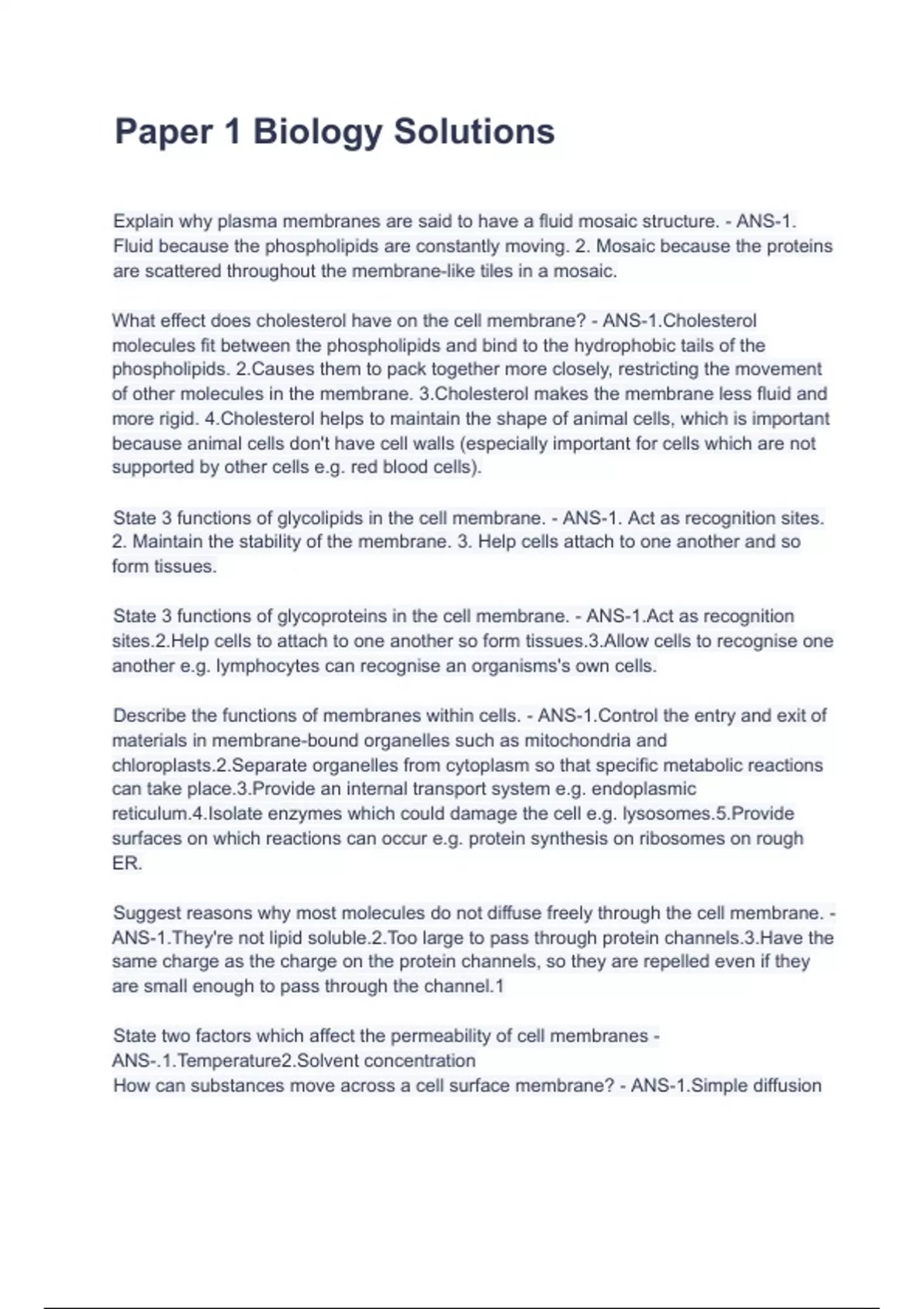 Paper 1 Biology Solutions

Explain why plasma membranes are said to have a fluid mosaic structure. - ANS-1. Fluid because the phospholipids are constantly moving. 2. Mosaic because the proteins are scattered throughout the membrane-like tiles in a mosaic.

What effect does cholesterol have on the cell membrane? - ANS-1.Cholesterol molecules fit between the phospholipids and bind to the hydrophobic tails of the phospholipids. 2.Causes them to pack together more closely, restricting the movement of other molecules in the membrane. 3.Cholesterol makes the membrane less fluid and more rigid. 4.Cholesterol helps to maintain the shape of animal cells, which is important because animal cells don't have cell walls (especially important for cells which are not supported by other cells e.g. red blood cells).

State 3 functions of glycolipids in the cell membrane. - ANS-1. Act as recognition sites. 2. Maintain the stability of the membrane. 3. Help cells attach to one another and so form tissues.

State 3 functions of glycoproteins in the cell membrane. - ANS-1.Act as recognition sites.2.Help cells to attach to one another so form tissues.3.Allow cells to recognise one another e.g. lymphocytes can recognise an organisms's own cells.

Describe the functions of membranes within cells. - ANS-1.Control the entry and exit of materials in membrane-bound organelles such as mitochondria and chloroplasts.2.Separate organelles from cytoplasm so that specific metabolic reactions can take place.3.Provide an internal transport system e.g. endoplasmic reticulum.4.Isolate enzymes which could damage the cell e.g. lysosomes.5.Provide surfaces on which reactions can occur e.g. protein synthesis on ribosomes on rough ER.

Suggest reasons why most molecules do not diffuse freely through the cell membrane. - ANS-1.They're not lipid soluble.2.Too large to pass through protein channels.3.Have the same charge as the charge on the protein channels, so they are repelled even if they are small enough to pass through the channel.1

State two factors which affect the permeability of cell membranes - ANS-.1.Temperature2.Solvent concentration
How can substances move across a cell surface membrane? - ANS-1.Simple diffusion